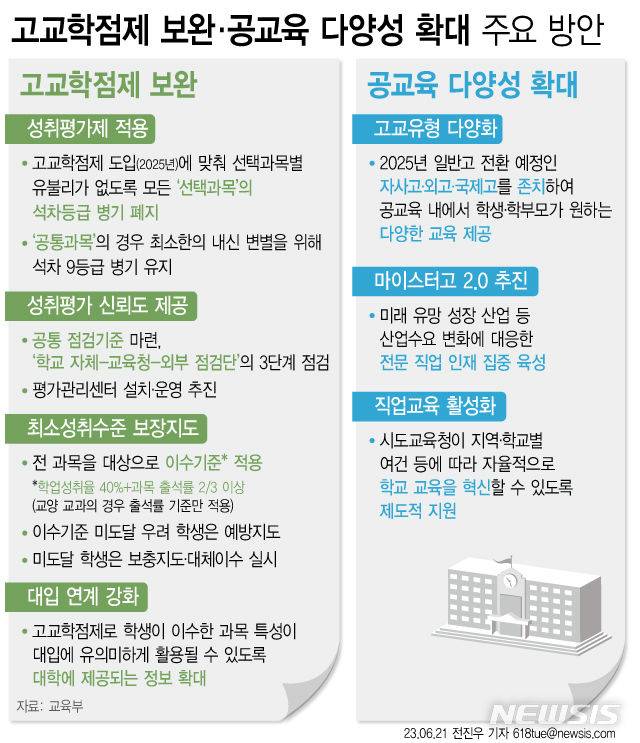 고교학점제 보완·공교육 다양성 확대 주요 방안

고교학점제 보완

성취평가제 적용

• 고교학점제 도입(2025년)에 맞춰 선택과목별 유불리가 없도록 모든 '선택과목'의 석차등급 병기 폐지

• '공통과목'의 경우 최소한의 내신 변별을 위해 석차 9등급 병기 유지

성취평가 신뢰도 제공

• 공통 점검기준 마련, '학교 자체–교육청–외부 점검단'의 3단계 점검

• 평가관리센터 설치·운영 추진

최소성취수준 보장지도

• 전 과목을 대상으로 이수기준* 적용

*학업성취율 40%+과목 출석률 2/3 이상 (교양 교과의 경우 출석률 기준만 적용)

• 이수기준 미도달 우려 학생은 예방지도

• 미도달 학생은 보충지도·대체이수 실시

대입 연계 강화

• 고교학점제로 학생이 이수한 과목 특성이 대입에 유의미하게 활용될 수 있도록 대학에 제공되는 정보 확대

자료: 교육부

공교육 다양성 확대

고교유형 다양화

• 2025년 일반고 전환 예정인 자사고·외고·국제고를 존치하여 공교육 내에서 학생·학부모가 원하는 다양한 교육 제공

마이스터고 2.0 추진

• 미래 유망 성장 산업 등 산업수요 변화에 대응한 전문 직업 인재 집중 육성

직업교육 활성화

• 시도교육청이 지역·학교별 여건 등에 따라 자율적으로 학교 교육을 혁신할 수 있도록 제도적 지원

NEWSIS

23.06.21 전진우 기자 618tue@newsis.com